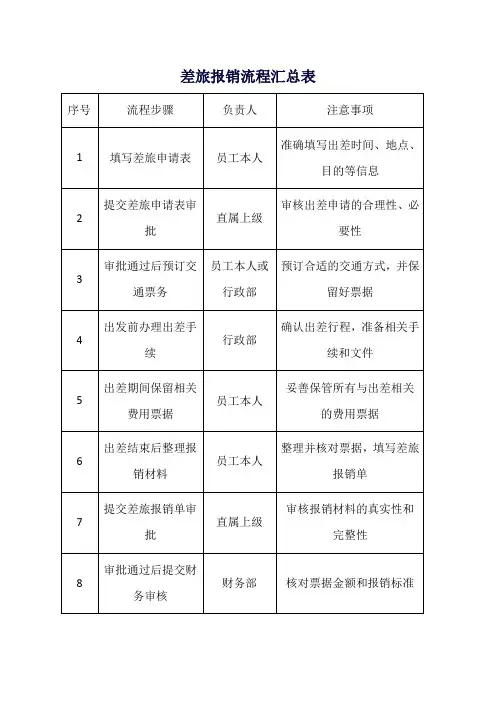 差旅报销流程汇总表

| 序号 | 流程步骤 | 负责人 | 注意事项 |
|---|---|---|---|
| 1 | 填写差旅申请表 | 员工本人 | 准确填写出差时间、地点、目的等信息 |
| 2 | 提交差旅申请表审批 | 直属上级 | 审核出差申请的合理性、必要性 |
| 3 | 审批通过后预订交通票务 | 员工本人或行政部 | 预订合适的交通方式，并保留好票据 |
| 4 | 出发前办理出差手续 | 行政部 | 确认出差行程，准备相关手续和文件 |
| 5 | 出差期间保留相关费用票据 | 员工本人 | 妥善保管所有与出差相关的费用票据 |
| 6 | 出差结束后整理报销材料 | 员工本人 | 整理并核对票据，填写差旅报销单 |
| 7 | 提交差旅报销单审批 | 直属上级 | 审核报销材料的真实性和完整性 |
| 8 | 审批通过后提交财务审核 | 财务部 | 核对票据金额和报销标准 |